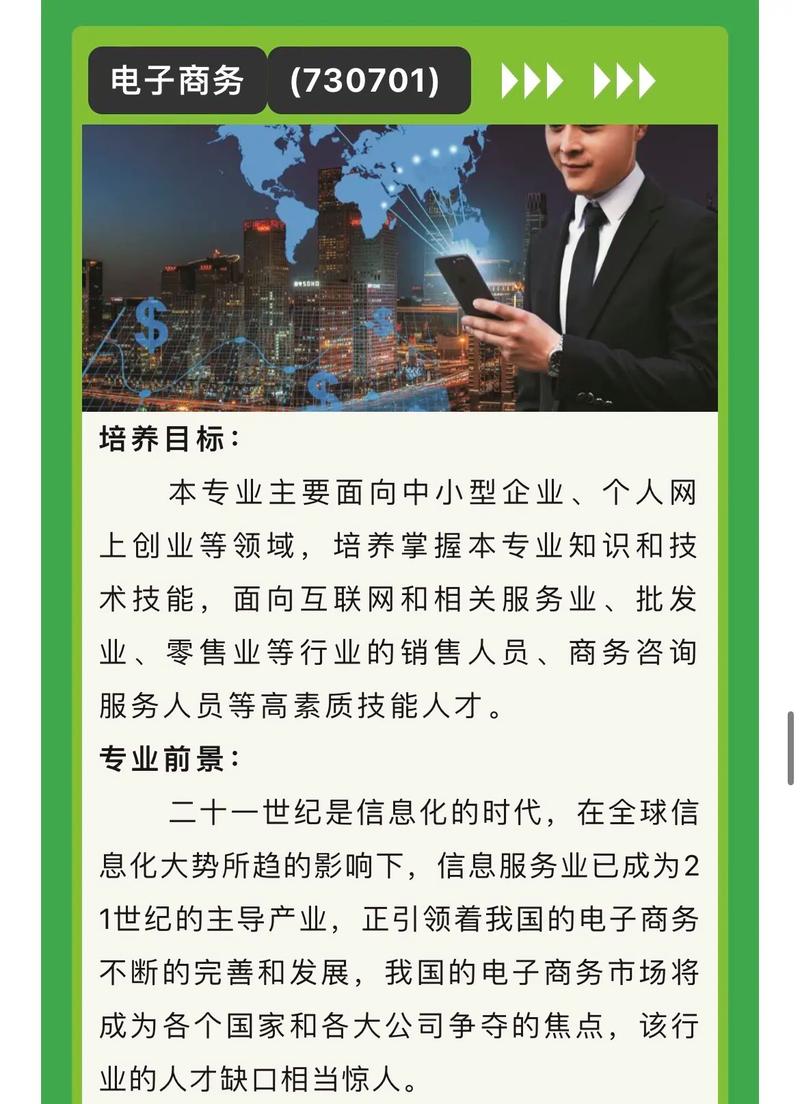 电子商务 (730701)

培养目标：

本专业主要面向中小型企业、个人网上创业等领域，培养掌握本专业知识和技术技能，面向互联网和相关服务业、批发业、零售业等行业的销售人员、商务咨询服务人员等高素质技能人才。

专业前景：

二十一世纪是信息化的时代，在全球信息化大势所趋的影响下，信息服务业已成为21世纪的主导产业，正引领着我国的电子商务不断的完善和发展，我国的电子商务市场将成为各个国家和各大公司争夺的焦点，该行业的人才缺口相当惊人。